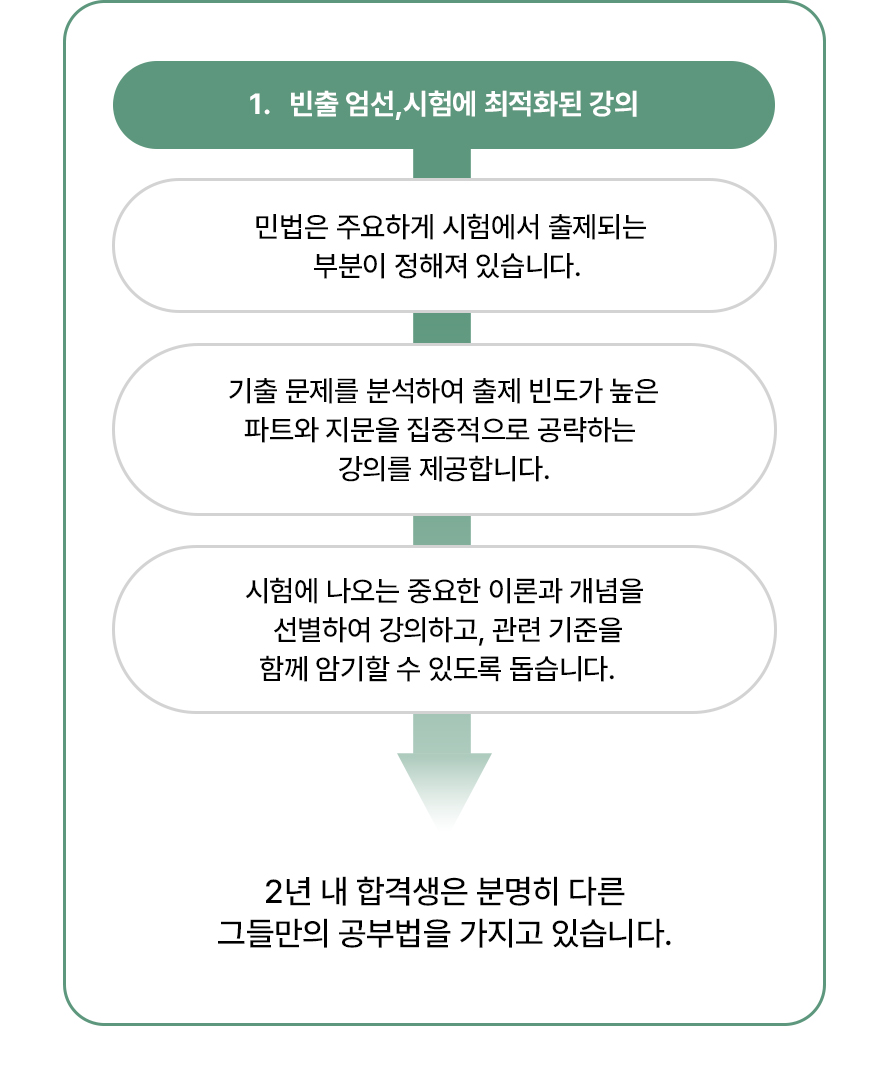 1. 빈출 엄선,시험에 최적화된 강의

민법은 주요하게 시험에서 출제되는 부분이 정해져 있습니다.

기출 문제를 분석하여 출제 빈도가 높은 파트와 지문을 집중적으로 공략하는 강의를 제공합니다.

시험에 나오는 중요한 이론과 개념을 선별하여 강의하고, 관련 기준을 함께 암기할 수 있도록 돕습니다.

2년 내 합격생은 분명히 다른 그들만의 공부법을 가지고 있습니다.